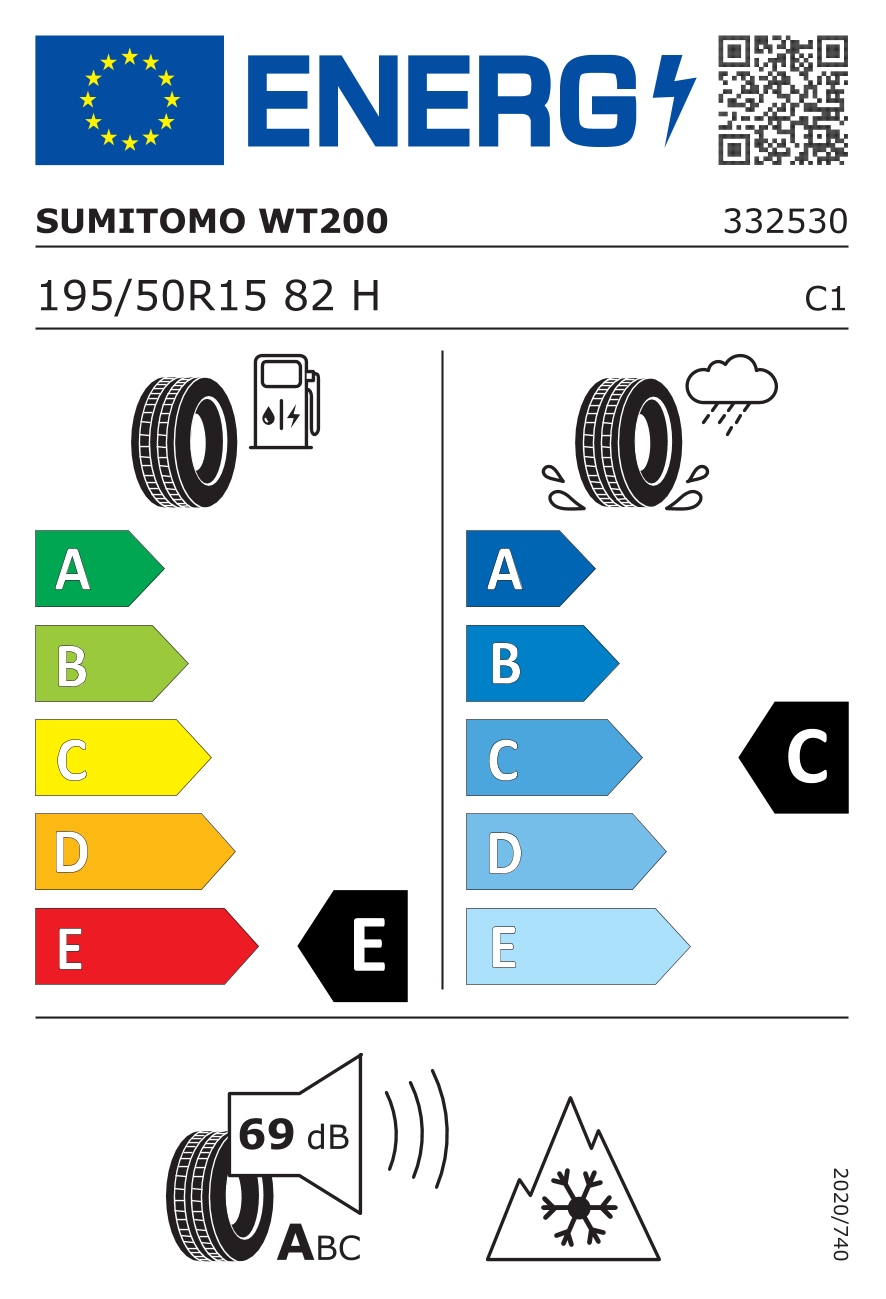 ENERG

SUMITOMO WT200
332530

195/50R15 82 H
C1

A
B
C
D
E
E

A
B
C
D
E
C

69 dB
ABC

2020/740